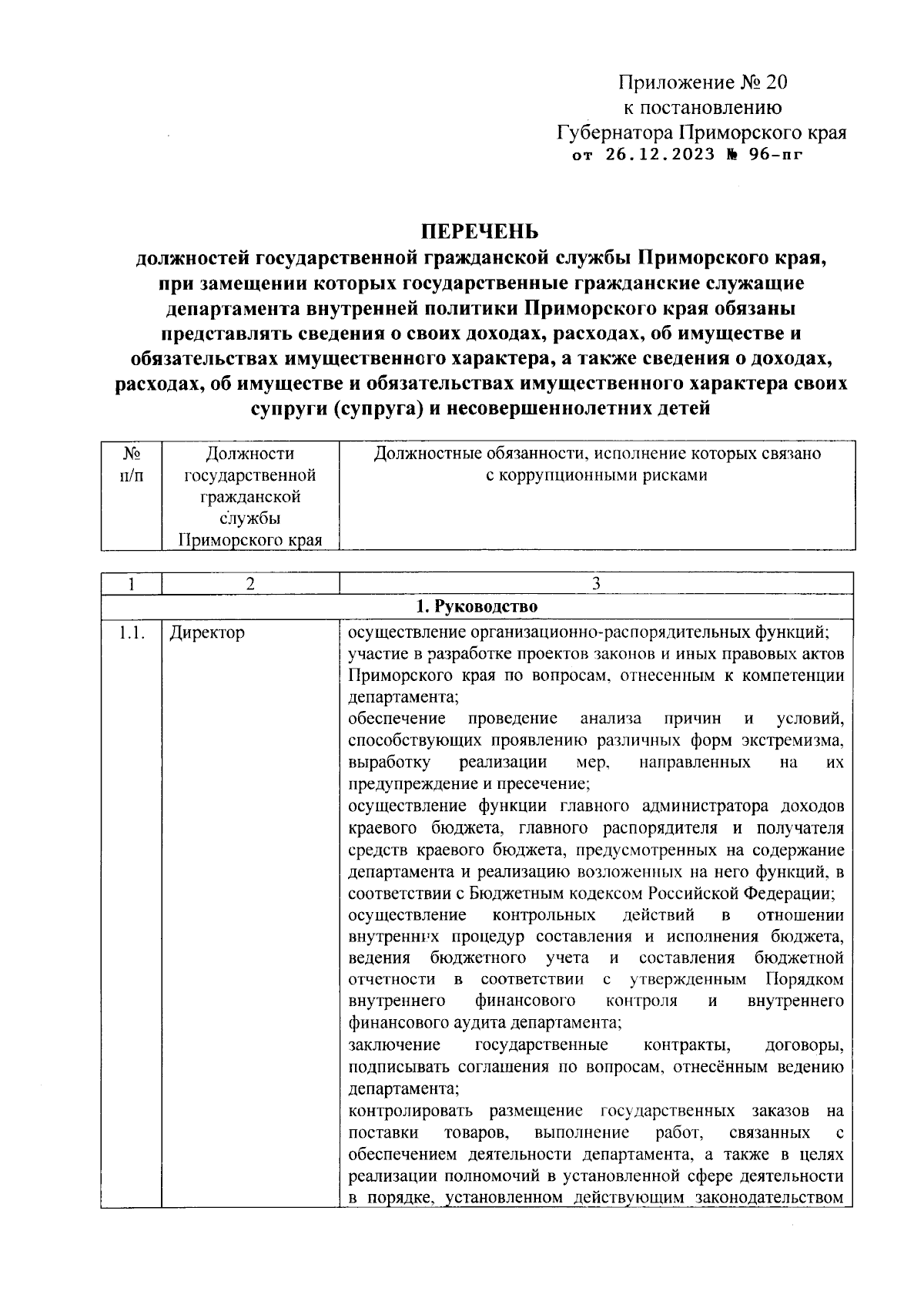 Приложение № 20
к постановлению
Губернатора Приморского края
от 26.12.2023 № 96-пг

ПЕРЕЧЕНЬ
должностей государственной гражданской службы Приморского края, при замещении которых государственные гражданские служащие департамента внутренней политики Приморского края обязаны представлять сведения о своих доходах, расходах, об имуществе и обязательствах имущественного характера, а также сведения о доходах, расходах, об имуществе и обязательствах имущественного характера своих супруги (супруга) и несовершеннолетних детей

| № п/п | Должности государственной гражданской службы Приморского края | Должностные обязанности, исполнение которых связано с коррупционными рисками |
|---|---|---|

| 1 | 2 | 3 |
|---|---|---|
| 1. Руководство | | |
| 1.1. | Директор | осуществление организационно-распорядительных функций; участие в разработке проектов законов и иных правовых актов Приморского края по вопросам, отнесенным к компетенции департамента; обеспечение проведение анализа причин и условий, способствующих проявлению различных форм экстремизма, выработку реализации мер, направленных на их предупреждение и пресечение; осуществление функции главного администратора доходов краевого бюджета, главного распорядителя и получателя средств краевого бюджета, предусмотренных на содержание департамента и реализацию возложенных на него функций, в соответствии с Бюджетным кодексом Российской Федерации; осуществление контрольных действий в отношении внутренних процедур составления и исполнения бюджета, ведения бюджетного учета и составления бюджетной отчетности в соответствии с утвержденным Порядком внутреннего финансового контроля и внутреннего финансового аудита департамента; заключение государственные контракты, договоры, подписывать соглашения по вопросам, отнесённым ведению департамента; контролировать размещение государственных заказов на поставки товаров, выполнение работ, связанных с обеспечением деятельности департамента, а также в целях реализации полномочий в установленной сфере деятельности в порядке, установленном действующим законодательством |